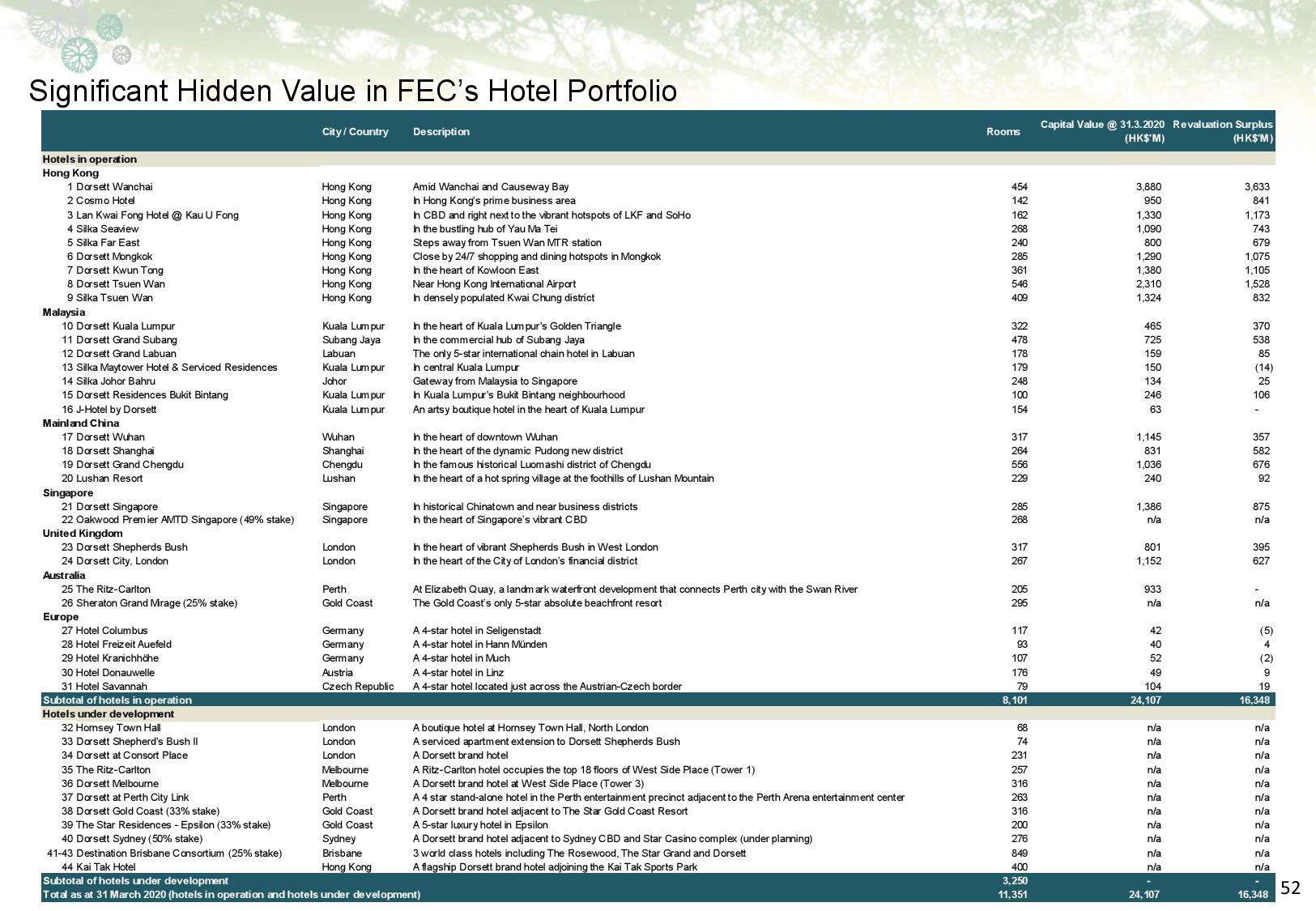 Significant Hidden Value in FEC's Hotel Portfolio

| | City / Country | Description | Rooms | Capital Value @ 31.3.2020 (HK$'M) | Revaluation Surplus (HK$'M) |
|---|---|---|---|---|---|
| Hotels in operation | | | | | |
| Hong Kong | | | | | |
| 1 Dorsett Wanchai | Hong Kong | Amid Wanchai and Causeway Bay | 454 | 3,880 | 3,633 |
| 2 Cosmo Hotel | Hong Kong | In Hong Kong's prime business area | 142 | 950 | 841 |
| 3 Lan Kwai Fong Hotel @ Kau U Fong | Hong Kong | In CBD and right next to the vibrant hotspots of LKF and SoHo | 162 | 1,330 | 1,173 |
| 4 Silka Seaview | Hong Kong | In the bustling hub of Yau Ma Tei | 268 | 1,090 | 743 |
| 5 Silka Far East | Hong Kong | Steps away from Tsuen Wan MTR station | 240 | 800 | 679 |
| 6 Dorsett Mongkok | Hong Kong | Close by 24/7 shopping and dining hotspots in Mongkok | 285 | 1,290 | 1,075 |
| 7 Dorsett Kwun Tong | Hong Kong | In the heart of Kowloon East | 361 | 1,380 | 1,105 |
| 8 Dorsett Tsuen Wan | Hong Kong | Near Hong Kong International Airport | 546 | 2,310 | 1,528 |
| 9 Silka Tsuen Wan | Hong Kong | In densely populated Kwai Chung district | 409 | 1,324 | 832 |
| Malaysia | | | | | |
| 10 Dorsett Kuala Lumpur | Kuala Lumpur | In the heart of Kuala Lumpur's Golden Triangle | 322 | 465 | 370 |
| 11 Dorsett Grand Subang | Subang Jaya | In the commercial hub of Subang Jaya | 478 | 725 | 538 |
| 12 Dorsett Grand Labuan | Labuan | The only 5-star international chain hotel in Labuan | 178 | 159 | 85 |
| 13 Silka Maytower Hotel & Serviced Residences | Kuala Lumpur | In central Kuala Lumpur | 179 | 150 | (14) |
| 14 Silka Johor Bahru | Johor | Gateway from Malaysia to Singapore | 248 | 134 | 25 |
| 15 Dorsett Residences Bukit Bintang | Kuala Lumpur | In Kuala Lumpur's Bukit Bintang neighbourhood | 100 | 246 | 106 |
| 16 J-Hotel by Dorsett | Kuala Lumpur | An artsy boutique hotel in the heart of Kuala Lumpur | 154 | 63 | - |
| Mainland China | | | | | |
| 17 Dorsett Wuhan | Wuhan | In the heart of downtown Wuhan | 317 | 1,145 | 357 |
| 18 Dorsett Shanghai | Shanghai | In the heart of the dynamic Pudong new district | 264 | 831 | 582 |
| 19 Dorsett Grand Chengdu | Chengdu | In the famous historical Luomashi district of Chengdu | 556 | 1,036 | 676 |
| 20 Lushan Resort | Lushan | In the heart of a hot spring village at the foothills of Lushan Mountain | 229 | 240 | 92 |
| Singapore | | | | | |
| 21 Dorsett Singapore | Singapore | In historical Chinatown and near business districts | 285 | 1,386 | 875 |
| 22 Oakwood Premier AMTD Singapore (49% stake) | Singapore | In the heart of Singapore's vibrant CBD | 268 | n/a | n/a |
| United Kingdom | | | | | |
| 23 Dorsett Shepherds Bush | London | In the heart of vibrant Shepherds Bush in West London | 317 | 801 | 395 |
| 24 Dorsett City, London | London | In the heart of the City of London's financial district | 267 | 1,152 | 627 |
| Australia | | | | | |
| 25 The Ritz-Carlton | Perth | At Elizabeth Quay, a landmark waterfront development that connects Perth city with the Swan River | 205 | 933 | - |
| 26 Sheraton Grand Mirage (25% stake) | Gold Coast | The Gold Coast's only 5-star absolute beachfront resort | 295 | n/a | n/a |
| Europe | | | | | |
| 27 Hotel Columbus | Germany | A 4-star hotel in Seligenstadt | 117 | 42 | (5) |
| 28 Hotel Freizeit Auefeld | Germany | A 4-star hotel in Hann Münden | 93 | 40 | 4 |
| 29 Hotel Kranichhöhe | Germany | A 4-star hotel in Much | 107 | 52 | (2) |
| 30 Hotel Donauwelle | Austria | A 4-star hotel in Linz | 176 | 49 | 9 |
| 31 Hotel Savannah | Czech Republic | A 4-star hotel located just across the Austrian-Czech border | 79 | 104 | 19 |
| Subtotal of hotels in operation | | | 8,101 | 24,107 | 16,348 |
| Hotels under development | | | | | |
| 32 Hornsey Town Hall | London | A boutique hotel at Hornsey Town Hall, North London | 68 | n/a | n/a |
| 33 Dorsett Shepherd's Bush II | London | A serviced apartment extension to Dorsett Shepherds Bush | 74 | n/a | n/a |
| 34 Dorsett at Consort Place | London | A Dorsett brand hotel | 231 | n/a | n/a |
| 35 The Ritz-Carlton | Melbourne | A Ritz-Carlton hotel occupies the top 18 floors of West Side Place (Tower 1) | 257 | n/a | n/a |
| 36 Dorsett Melbourne | Melbourne | A Dorsett brand hotel at West Side Place (Tower 3) | 316 | n/a | n/a |
| 37 Dorsett at Perth City Link | Perth | A 4 star stand-alone hotel in the Perth entertainment precinct adjacent to the Perth Arena entertainment center | 263 | n/a | n/a |
| 38 Dorsett Gold Coast (33% stake) | Gold Coast | A Dorsett brand hotel adjacent to The Star Gold Coast Resort | 316 | n/a | n/a |
| 39 The Star Residences - Epsilon (33% stake) | Gold Coast | A 5-star luxury hotel in Epsilon | 200 | n/a | n/a |
| 40 Dorsett Sydney (50% stake) | Sydney | A Dorsett brand hotel adjacent to Sydney CBD and Star Casino complex (under planning) | 276 | n/a | n/a |
| 41-43 Destination Brisbane Consortium (25% stake) | Brisbane | 3 world class hotels including The Rosewood, The Star Grand and Dorsett | 849 | n/a | n/a |
| 44 Kai Tak Hotel | Hong Kong | A flagship Dorsett brand hotel adjoining the Kai Tak Sports Park | 400 | n/a | n/a |
| Subtotal of hotels under development | | | 3,250 | - | - |
| Total as at 31 March 2020 (hotels in operation and hotels under development) | | | 11,351 | 24,107 | 16,348 |

52